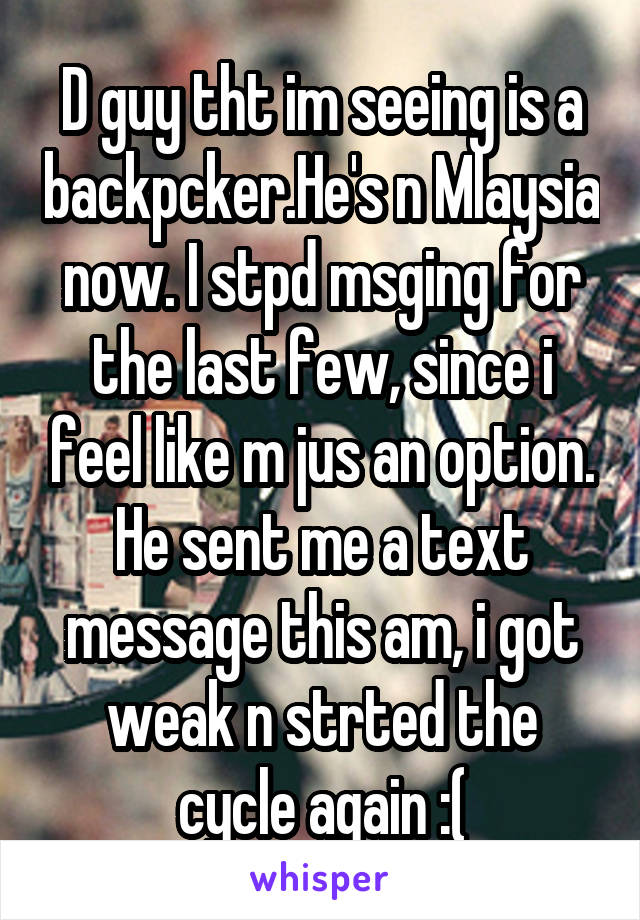 D guy tht im seeing is a backpcker.He's n Mlaysia now. I stpd msging for the last few, since i feel like m jus an option. He sent me a text message this am, i got weak n strted the cycle again :(

whisper